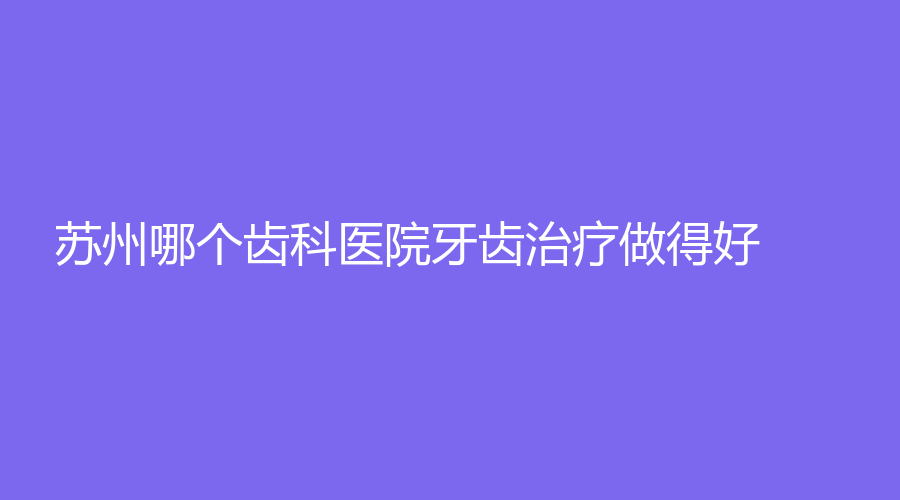 苏州哪个齿科医院牙齿治疗做得好